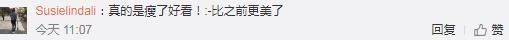 Susielindali：真的是瘦了好看！:-比之前更美了

今天 11:07

回复 赞